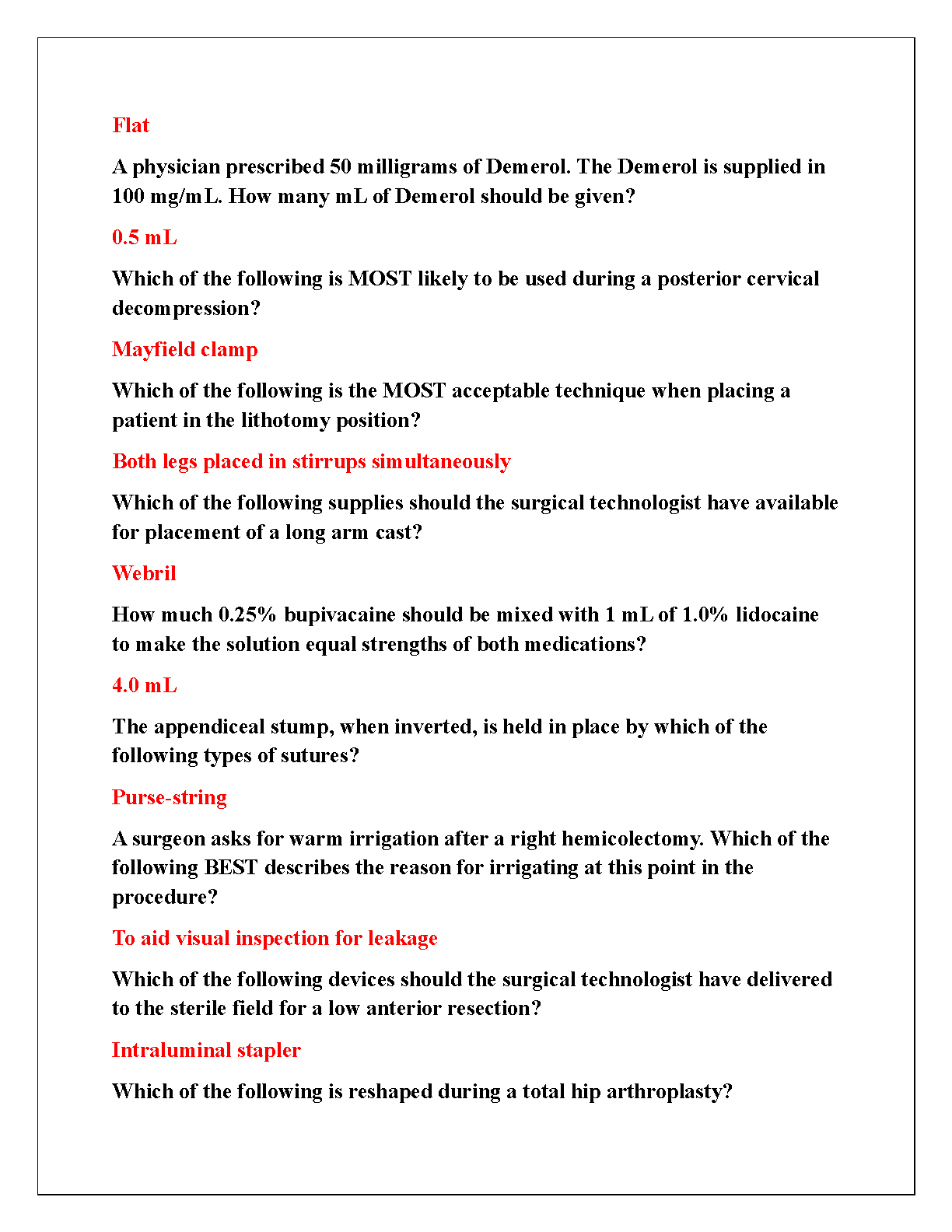 Flat

A physician prescribed 50 milligrams of Demerol. The Demerol is supplied in 100 mg/mL. How many mL of Demerol should be given?

0.5 mL

Which of the following is MOST likely to be used during a posterior cervical decompression?

Mayfield clamp

Which of the following is the MOST acceptable technique when placing a patient in the lithotomy position?

Both legs placed in stirrups simultaneously

Which of the following supplies should the surgical technologist have available for placement of a long arm cast?

Webril

How much 0.25% bupivacaine should be mixed with 1 mL of 1.0% lidocaine to make the solution equal strengths of both medications?

4.0 mL

The appendiceal stump, when inverted, is held in place by which of the following types of sutures?

Purse-string

A surgeon asks for warm irrigation after a right hemicolectomy. Which of the following BEST describes the reason for irrigating at this point in the procedure?

To aid visual inspection for leakage

Which of the following devices should the surgical technologist have delivered to the sterile field for a low anterior resection?

Intraluminal stapler

Which of the following is reshaped during a total hip arthroplasty?